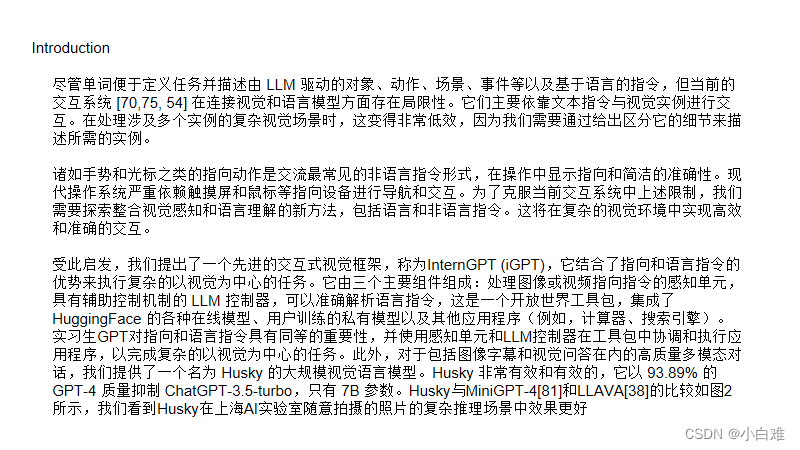 Introduction

尽管单词便于定义任务并描述由 LLM 驱动的对象、动作、场景、事件等以及基于语言的指令，但当前的交互系统 [70,75, 54] 在连接视觉和语言模型方面存在局限性。它们主要依靠文本指令与视觉实例进行交互。在处理涉及多个实例的复杂视觉场景时，这变得非常低效，因为我们需要通过给出区分它的细节来描述所需的实例。

诸如手势和光标之类的指向动作是交流最常见的非语言指令形式，在操作中显示指向和简洁的准确性。现代操作系统严重依赖触摸屏和鼠标等指向设备进行导航和交互。为了克服当前交互系统中上述限制，我们需要探索整合视觉感知和语言理解的新方法，包括语言和非语言指令。这将在复杂的视觉环境中实现高效和准确的交互。

受此启发，我们提出了一个先进的交互式视觉框架，称为InternGPT (iGPT)，它结合了指向和语言指令的优势来执行复杂的以视觉为中心的任务。它由三个主要组件组成：处理图像或视频指向指令的感知单元，具有辅助控制机制的 LLM 控制器，可以准确解析语言指令，这是一个开放世界工具包，集成了 HuggingFace 的各种在线模型、用户训练的私有模型以及其他应用程序（例如，计算器、搜索引擎）。实习生GPT对指向和语言指令具有同等的重要性，并使用感知单元和LLM控制器在工具包中协调和执行应用程序，以完成复杂的以视觉为中心的任务。此外，对于包括图像字幕和视觉问答在内的高质量多模态对话，我们提供了一个名为 Husky 的大规模视觉语言模型。Husky 非常有效和有效的，它以 93.89% 的 GPT-4 质量抑制 ChatGPT-3.5-turbo，只有 7B 参数。Husky与MiniGPT-4[81]和LLAVA[38]的比较如图2所示，我们看到Husky在上海AI实验室随意拍摄的照片的复杂推理场景中效果更好

CSDN @小白难